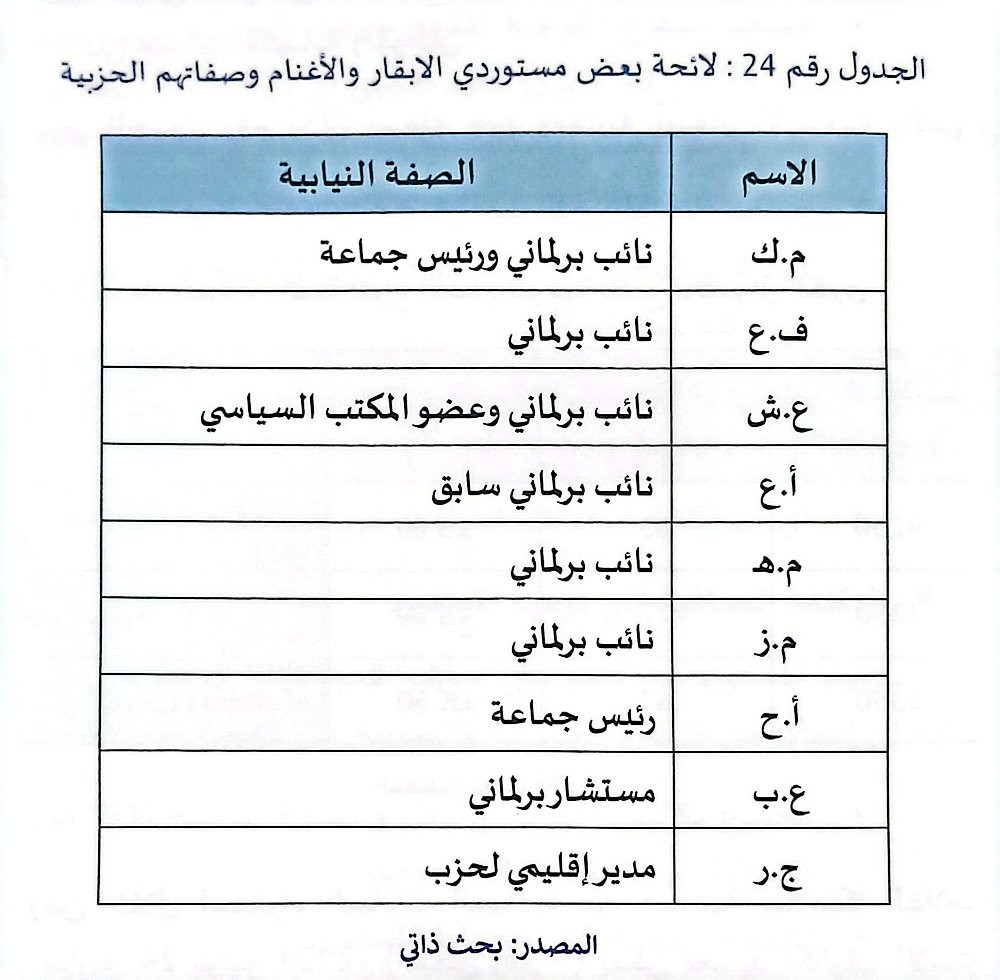 الجدول رقم 24 : لائحة بعض مستوردي الابقار والأغنام وصفاتهم الحزبية

| الاسم | الصفة النيابية |
|---|---|
| م.ك | نائب برلماني ورئيس جماعة |
| ف.ع | نائب برلماني |
| ع.ش | نائب برلماني وعضو المكتب السياسي |
| أ.ع | نائب برلماني سابق |
| م.هـ | نائب برلماني |
| م.ز | نائب برلماني |
| أ.ح | رئيس جماعة |
| ع.ب | مستشار برلماني |
| ج.ر | مدير إقليمي لحزب |

المصدر: بحث ذاتي